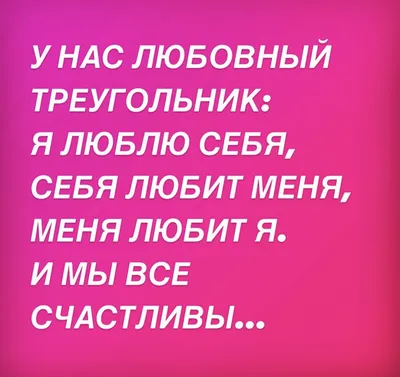 У НАС ЛЮБОВНЫЙ ТРЕУГОЛЬНИК:
Я ЛЮБЛЮ СЕБЯ,
СЕБЯ ЛЮБИТ МЕНЯ,
МЕНЯ ЛЮБИТ Я.
И МЫ ВСЕ СЧАСТЛИВЫ...